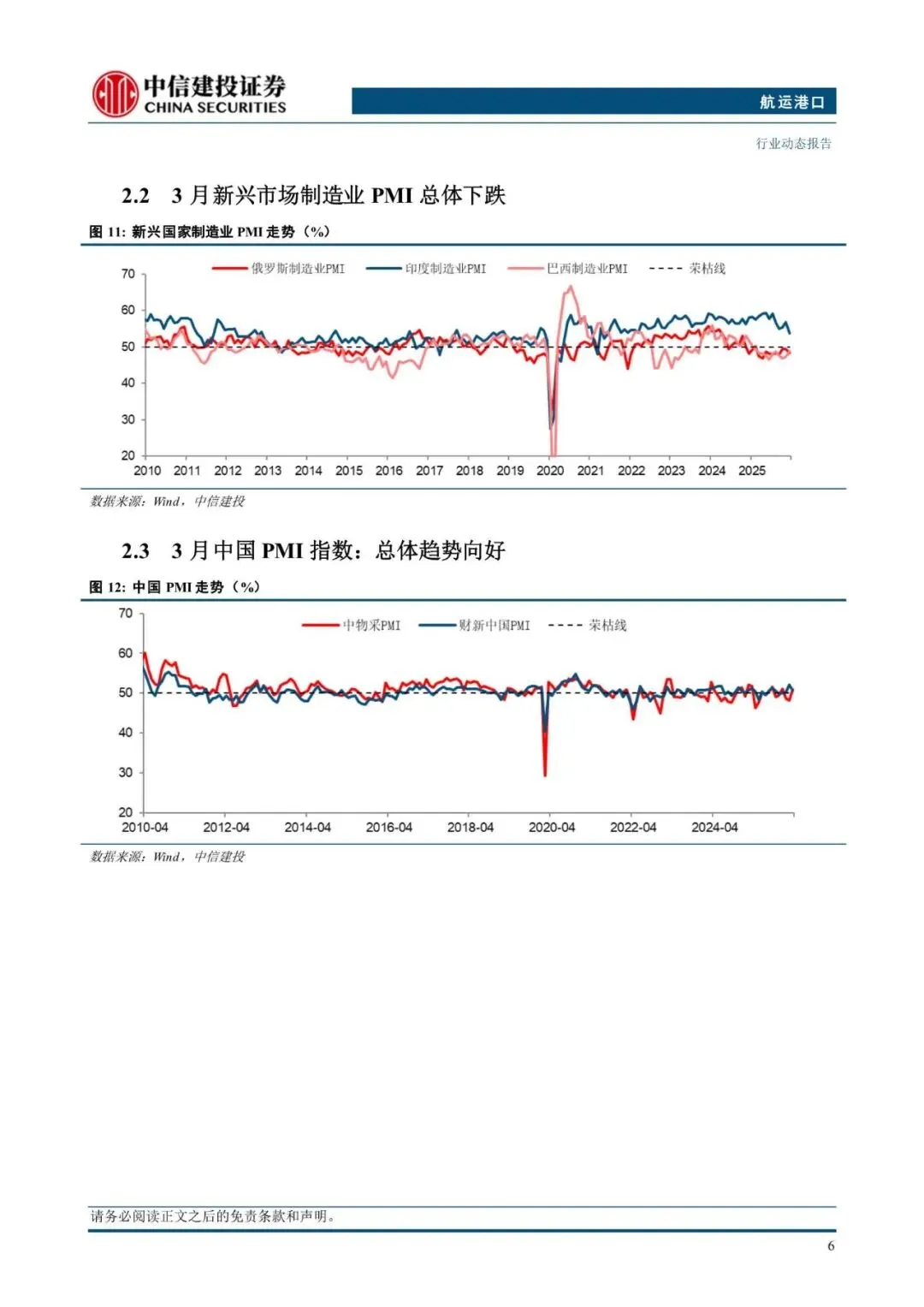 中信建投证券
CHINA SECURITIES

航运港口

行业动态报告

2.2 3 月新兴市场制造业 PMI 总体下跌

图 11: 新兴国家制造业 PMI 走势（%）

俄罗斯制造业PMI 印度制造业PMI 巴西制造业PMI 荣枯线

70
60
50
40
30
20

2010 2011 2012 2013 2014 2015 2016 2017 2018 2019 2020 2021 2022 2023 2024 2025

数据来源：Wind，中信建投

2.3 3 月中国 PMI 指数：总体趋势向好

图 12: 中国 PMI 走势（%）

中物采PMI 财新中国PMI 荣枯线

70
60
50
40
30
20

2010-04 2012-04 2014-04 2016-04 2018-04 2020-04 2022-04 2024-04

数据来源：Wind，中信建投

请务必阅读正文之后的免责条款和声明。

6